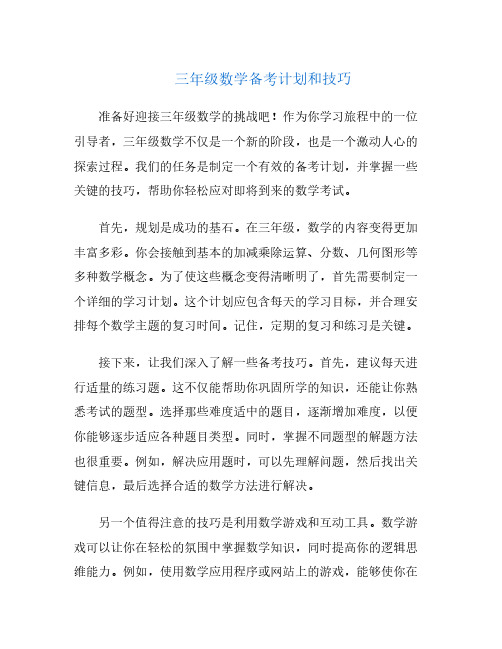 三年级数学备考计划和技巧

准备好迎接三年级数学的挑战吧！作为你学习旅程中的一位引导者，三年级数学不仅是一个新的阶段，也是一个激动人心的探索过程。我们的任务是制定一个有效的备考计划，并掌握一些关键的技巧，帮助你轻松应对即将到来的数学考试。

首先，规划是成功的基石。在三年级，数学的内容变得更加丰富多彩。你会接触到基本的加减乘除运算、分数、几何图形等多种数学概念。为了使这些概念变得清晰明了，首先需要制定一个详细的学习计划。这个计划应包含每天的学习目标，并合理安排每个数学主题的复习时间。记住，定期的复习和练习是关键。

接下来，让我们深入了解一些备考技巧。首先，建议每天进行适量的练习题。这不仅能帮助你巩固所学的知识，还能让你熟悉考试的题型。选择那些难度适中的题目，逐渐增加难度，以便你能够逐步适应各种题目类型。同时，掌握不同题型的解题方法也很重要。例如，解决应用题时，可以先理解问题，然后找出关键信息，最后选择合适的数学方法进行解决。

另一个值得注意的技巧是利用数学游戏和互动工具。数学游戏可以让你在轻松的氛围中掌握数学知识，同时提高你的逻辑思维能力。例如，使用数学应用程序或网站上的游戏，能够使你在